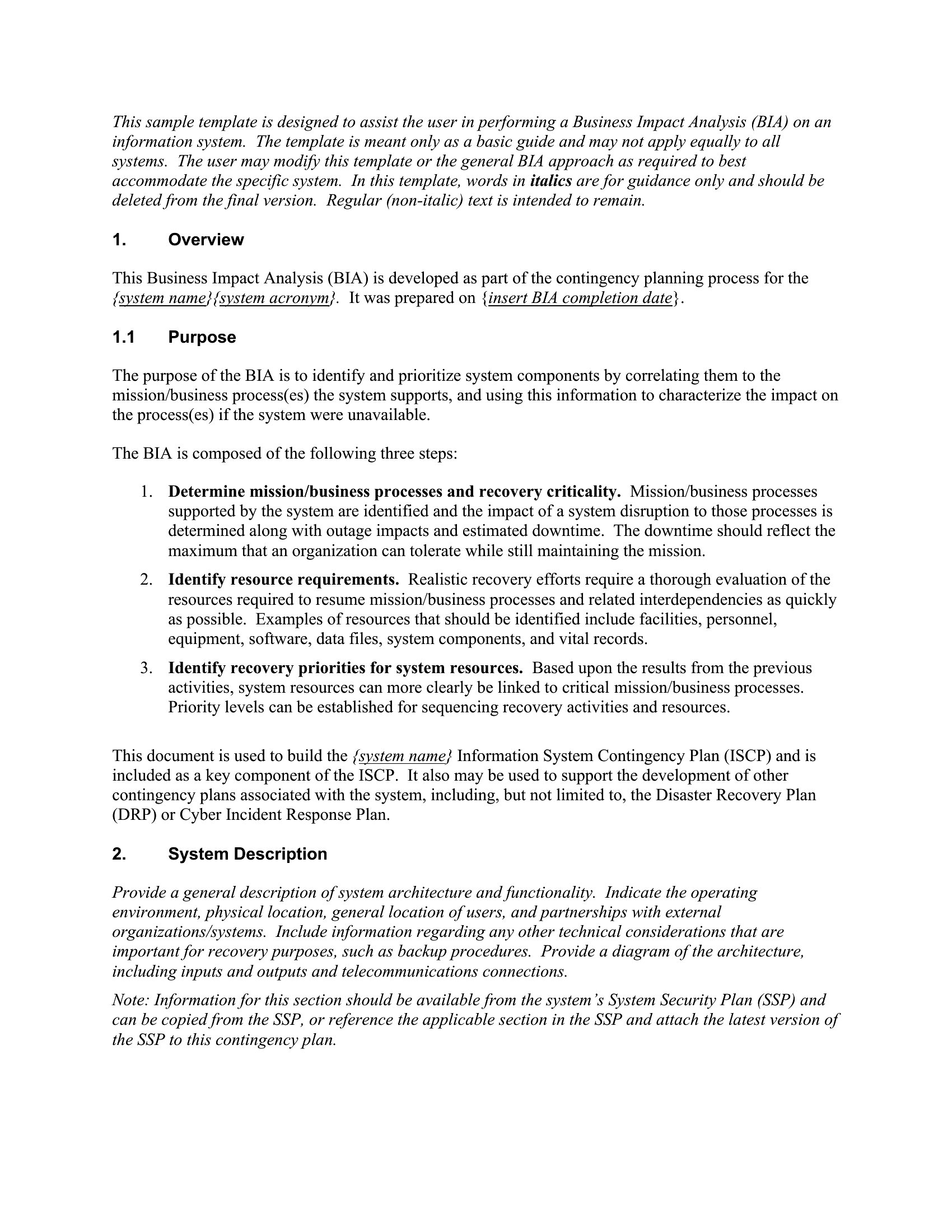 This sample template is designed to assist the user in performing a Business Impact Analysis (BIA) on an information system. The template is meant only as a basic guide and may not apply equally to all systems. The user may modify this template or the general BIA approach as required to best accommodate the specific system. In this template, words in italics are for guidance only and should be deleted from the final version. Regular (non-italic) text is intended to remain.

1. Overview

This Business Impact Analysis (BIA) is developed as part of the contingency planning process for the {system name}{system acronym}. It was prepared on {insert BIA completion date}.

1.1 Purpose

The purpose of the BIA is to identify and prioritize system components by correlating them to the mission/business process(es) the system supports, and using this information to characterize the impact on the process(es) if the system were unavailable.

The BIA is composed of the following three steps:

1. Determine mission/business processes and recovery criticality. Mission/business processes supported by the system are identified and the impact of a system disruption to those processes is determined along with outage impacts and estimated downtime. The downtime should reflect the maximum that an organization can tolerate while still maintaining the mission.
2. Identify resource requirements. Realistic recovery efforts require a thorough evaluation of the resources required to resume mission/business processes and related interdependencies as quickly as possible. Examples of resources that should be identified include facilities, personnel, equipment, software, data files, system components, and vital records.
3. Identify recovery priorities for system resources. Based upon the results from the previous activities, system resources can more clearly be linked to critical mission/business processes. Priority levels can be established for sequencing recovery activities and resources.

This document is used to build the {system name} Information System Contingency Plan (ISCP) and is included as a key component of the ISCP. It also may be used to support the development of other contingency plans associated with the system, including, but not limited to, the Disaster Recovery Plan (DRP) or Cyber Incident Response Plan.

2. System Description

Provide a general description of system architecture and functionality. Indicate the operating environment, physical location, general location of users, and partnerships with external organizations/systems. Include information regarding any other technical considerations that are important for recovery purposes, such as backup procedures. Provide a diagram of the architecture, including inputs and outputs and telecommunications connections.

Note: Information for this section should be available from the system's System Security Plan (SSP) and can be copied from the SSP, or reference the applicable section in the SSP and attach the latest version of the SSP to this contingency plan.